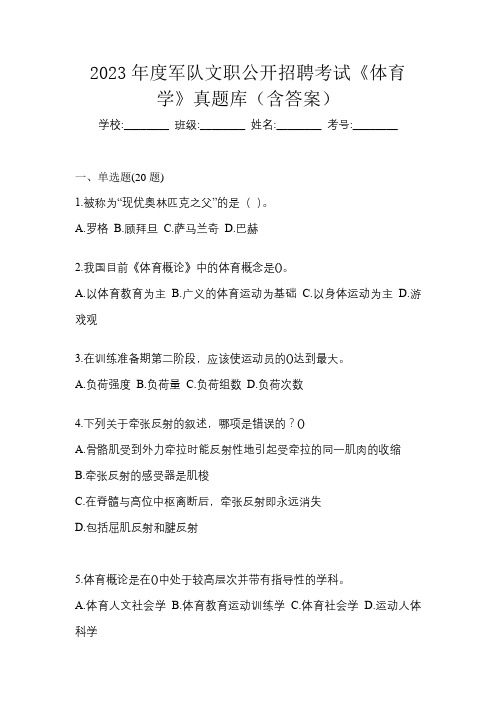 2023 年度军队文职公开招聘考试《体育学》真题库（含答案）

学校:________ 班级:________ 姓名:________ 考号:________

一、单选题(20 题)

1.被称为“现代奥林匹克之父”的是（ ）。

A.罗格 B.顾拜旦 C.萨马兰奇 D.巴赫

2.我国目前《体育概论》中的体育概念是()。

A.以体育教育为主 B.广义的体育运动为基础 C.以身体运动为主 D.游戏观

3.在训练准备期第二阶段，应该使运动员的()达到最大。

A.负荷强度 B.负荷量 C.负荷组数 D.负荷次数

4.下列关于牵张反射的叙述，哪项是错误的？()

A.骨骼肌受到外力牵拉时能反射性地引起受牵拉的同一肌肉的收缩

B.牵张反射的感受器是肌梭

C.在脊髓与高位中枢离断后，牵张反射即永远消失

D.包括屈肌反射和腱反射

5.体育概论是在()中处于较高层次并带有指导性的学科。

A.体育人文社会学 B.体育教育运动训练学 C.体育社会学 D.运动人体科学